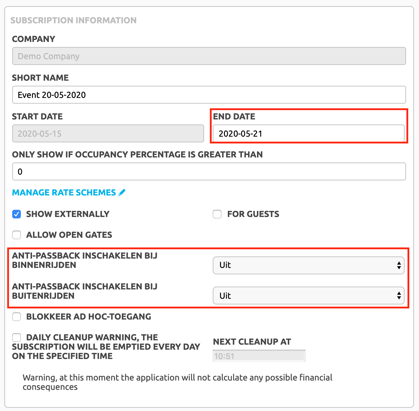 SUBSCRIPTION INFORMATION

COMPANY

Demo Company

SHORT NAME

Event 20-05-2020

START DATE

2020-05-15

END DATE

2020-05-21

ONLY SHOW IF OCCUPANCY PERCENTAGE IS GREATER THAN

0

MANAGE RATE SCHEMES

SHOW EXTERNALLY

FOR GUESTS

ALLOW OPEN GATES

ANTI-PASSBACK INSCHAKELEN BIJ BINNENRIJDEN

Uit

ANTI-PASSBACK INSCHAKELEN BIJ BUITENRIJDEN

Uit

BLOKKEER AD HOC-TOEGANG

DAILY CLEANUP WARNING, THE SUBSCRIPTION WILL BE EMPTIED EVERY DAY ON THE SPECIFIED TIME

NEXT CLEANUP AT

10:51

Warning, at this moment the application will not calculate any possible financial consequences